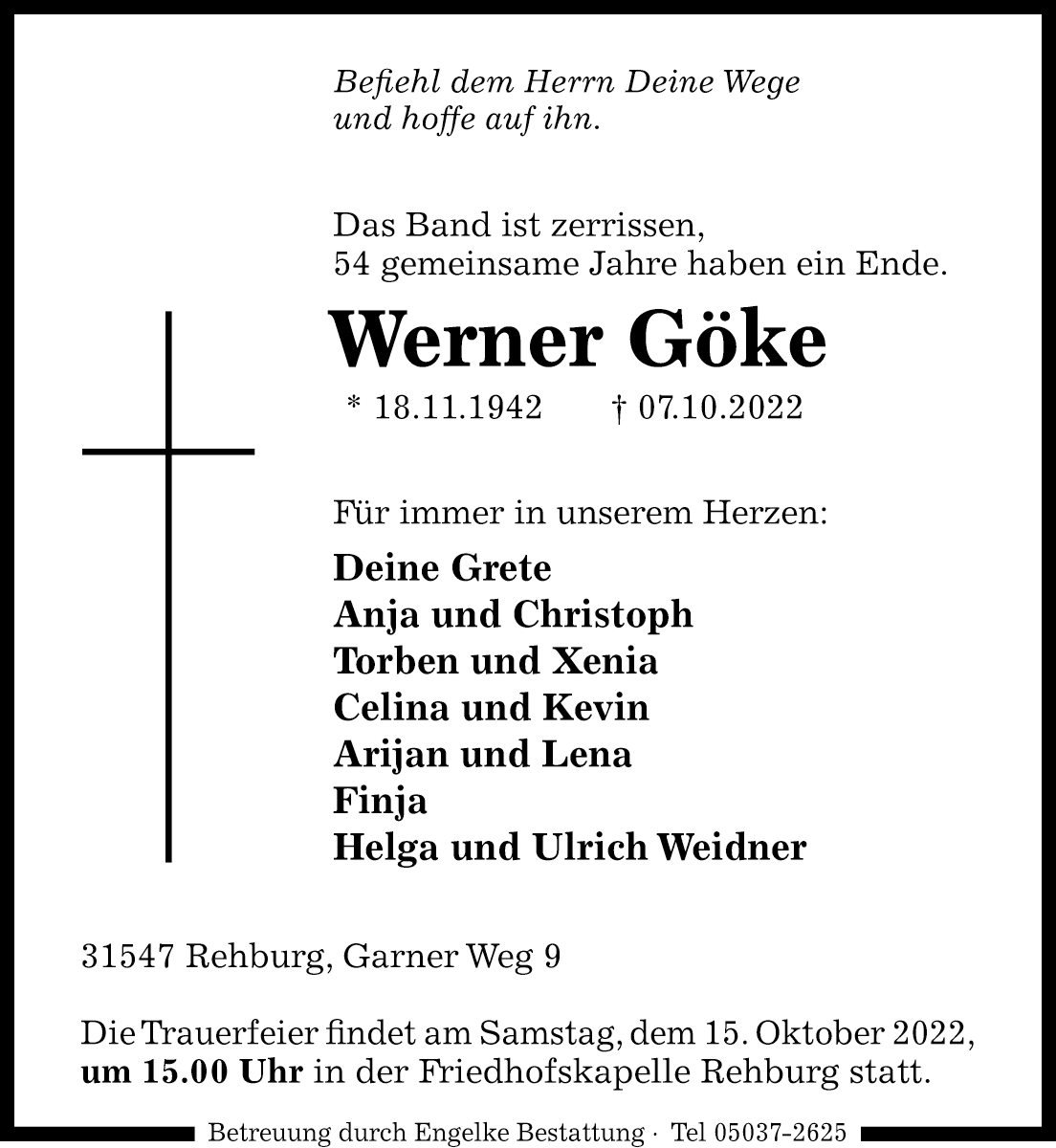 Befiehl dem Herrn Deine Wege
und hoffe auf ihn.

Das Band ist zerrissen,
54 gemeinsame Jahre haben ein Ende.

Werner Göke

* 18.11.1942 † 07.10.2022

Für immer in unserem Herzen:

Deine Grete
Anja und Christoph
Torben und Xenia
Celina und Kevin
Arijan und Lena
Finja
Helga und Ulrich Weidner

31547 Rehburg, Garner Weg 9

Die Trauerfeier findet am Samstag, dem 15. Oktober 2022, um 15.00 Uhr in der Friedhofskapelle Rehburg statt.

Betreuung durch Engelke Bestattung · Tel 05037-2625